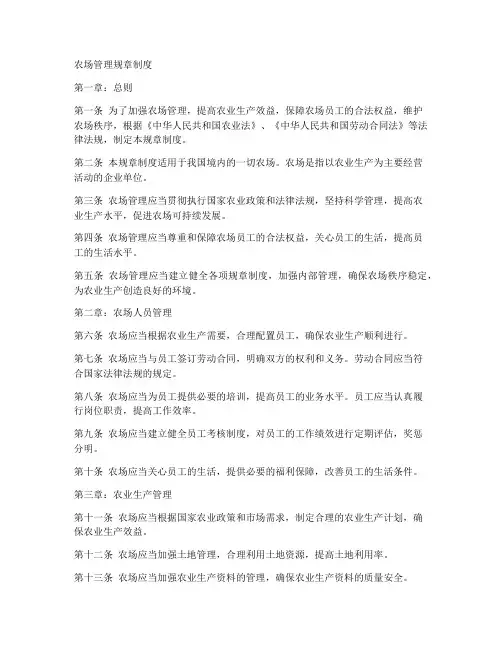 农场管理规章制度

第一章：总则

第一条 为了加强农场管理，提高农业生产效益，保障农场员工的合法权益，维护农场秩序，根据《中华人民共和国农业法》、《中华人民共和国劳动合同法》等法律法规，制定本规章制度。

第二条 本规章制度适用于我国境内的一切农场。农场是指以农业生产为主要经营活动的企业单位。

第三条 农场管理应当贯彻执行国家农业政策和法律法规，坚持科学管理，提高农业生产水平，促进农场可持续发展。

第四条 农场管理应当尊重和保障农场员工的合法权益，关心员工的生活，提高员工的生活水平。

第五条 农场管理应当建立健全各项规章制度，加强内部管理，确保农场秩序稳定，为农业生产创造良好的环境。

第二章：农场人员管理

第六条 农场应当根据农业生产需要，合理配置员工，确保农业生产顺利进行。

第七条 农场应当与员工签订劳动合同，明确双方的权利和义务。劳动合同应当符合国家法律法规的规定。

第八条 农场应当为员工提供必要的培训，提高员工的业务水平。员工应当认真履行岗位职责，提高工作效率。

第九条 农场应当建立健全员工考核制度，对员工的工作绩效进行定期评估，奖惩分明。

第十条 农场应当关心员工的生活，提供必要的福利保障，改善员工的生活条件。

第三章：农业生产管理

第十一条 农场应当根据国家农业政策和市场需求，制定合理的农业生产计划，确保农业生产效益。

第十二条 农场应当加强土地管理，合理利用土地资源，提高土地利用率。

第十三条 农场应当加强农业生产资料的管理，确保农业生产资料的质量安全。